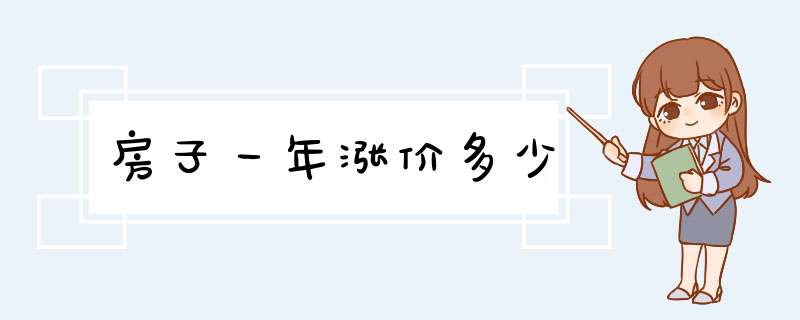 房子一年涨价多少